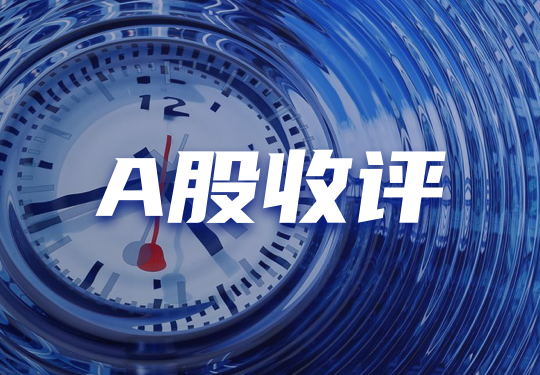 12

A股收评